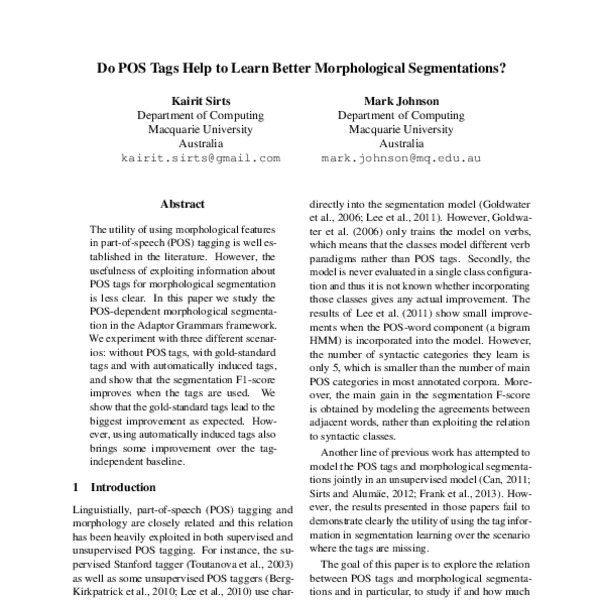 Do POS Tags Help to Learn Better Morphological Segmentations?

Kairit Sirts
Department of Computing
Macquarie University
Australia
kairit.sirts@gmail.com

Mark Johnson
Department of Computing
Macquarie University
Australia
mark.johnson@mq.edu.au

Abstract

The utility of using morphological features in part-of-speech (POS) tagging is well established in the literature. However, the usefulness of exploiting information about POS tags for morphological segmentation is less clear. In this paper we study the POS-dependent morphological segmentation in the Adaptor Grammars framework. We experiment with three different scenarios: without POS tags, with gold-standard tags and with automatically induced tags, and show that the segmentation F1-score improves when the tags are used. We show that the gold-standard tags lead to the biggest improvement as expected. However, using automatically induced tags also brings some improvement over the tag-independent baseline.

1 Introduction

Linguistially, part-of-speech (POS) tagging and morphology are closely related and this relation has been heavily exploited in both supervised and unsupervised POS tagging. For instance, the supervised Stanford tagger (Toutanova et al., 2003) as well as some unsupervised POS taggers (Berg-Kirkpatrick et al., 2010; Lee et al., 2010) use char-

directly into the segmentation model (Goldwater et al., 2006; Lee et al., 2011). However, Goldwater et al. (2006) only trains the model on verbs, which means that the classes model different verb paradigms rather than POS tags. Secondly, the model is never evaluated in a single class configuration and thus it is not known whether incorporating those classes gives any actual improvement. The results of Lee et al. (2011) show small improvements when the POS-word component (a bigram HMM) is incorporated into the model. However, the number of syntactic categories they learn is only 5, which is smaller than the number of main POS categories in most annotated corpora. Moreover, the main gain in the segmentation F-score is obtained by modeling the agreements between adjacent words, rather than exploiting the relation to syntactic classes.

Another line of previous work has attempted to model the POS tags and morphological segmentations jointly in an unsupervised model (Can, 2011; Sirts and Alumäe, 2012; Frank et al., 2013). However, the results presented in those papers fail to demonstrate clearly the utility of using the tag information in segmentation learning over the scenario where the tags are missing.

The goal of this paper is to explore the relation between POS tags and morphological segmentations and in particular, to study if and how much